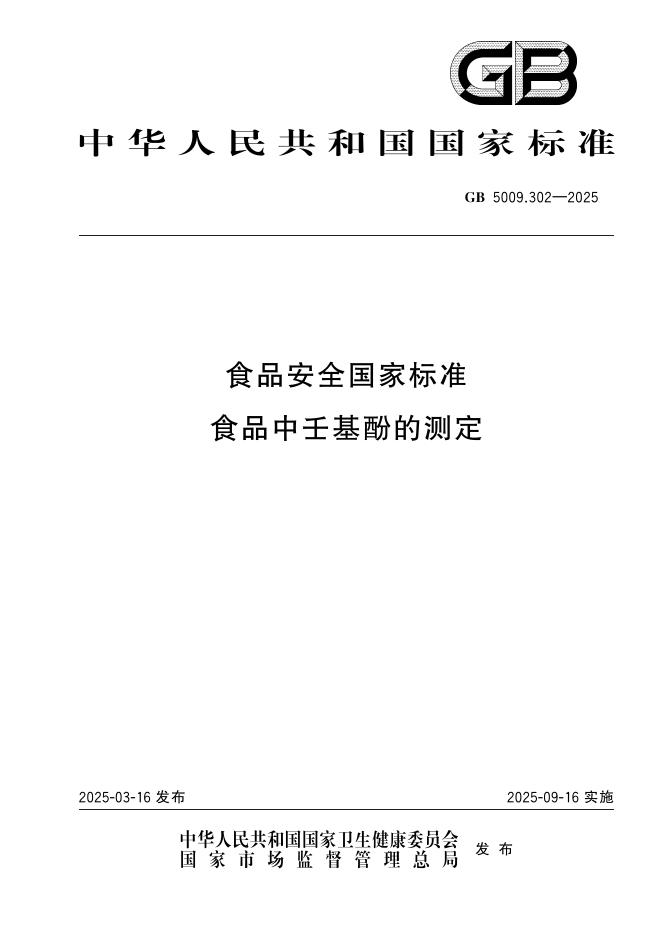 GB

中华人民共和国国家标准

GB 5009.302—2025

食品安全国家标准
食品中壬基酚的测定

2025-03-16 发布

2025-09-16 实施

中华人民共和国国家卫生健康委员会
国家市场监督管理总局
发布